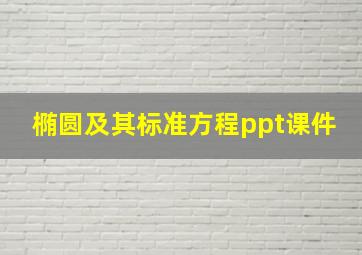 椭圆及其标准方程ppt课件